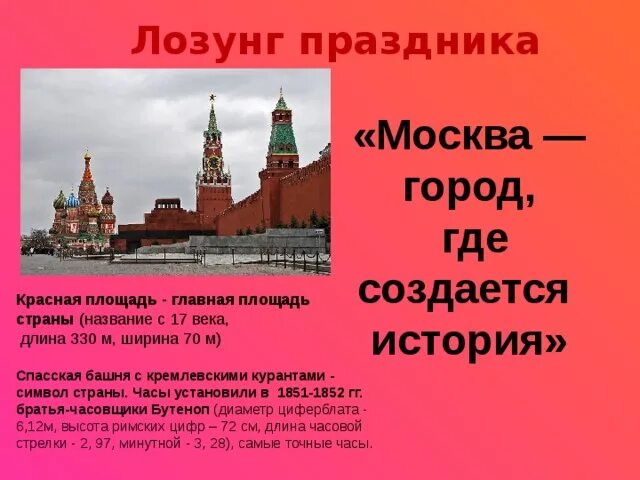 Лозунг праздника

«Москва — город, где создается история»

Красная площадь - главная площадь страны (название с 17 века, длина 330 м, ширина 70 м)

Спасская башня с кремлевскими курантами - символ страны. Часы установили в 1851-1852 гг. братья-часовщики Бутеноп (диаметр циферблата - 6,12м, высота римских цифр – 72 см, длина часовой стрелки - 2, 97, минутной - 3, 28), самые точные часы.